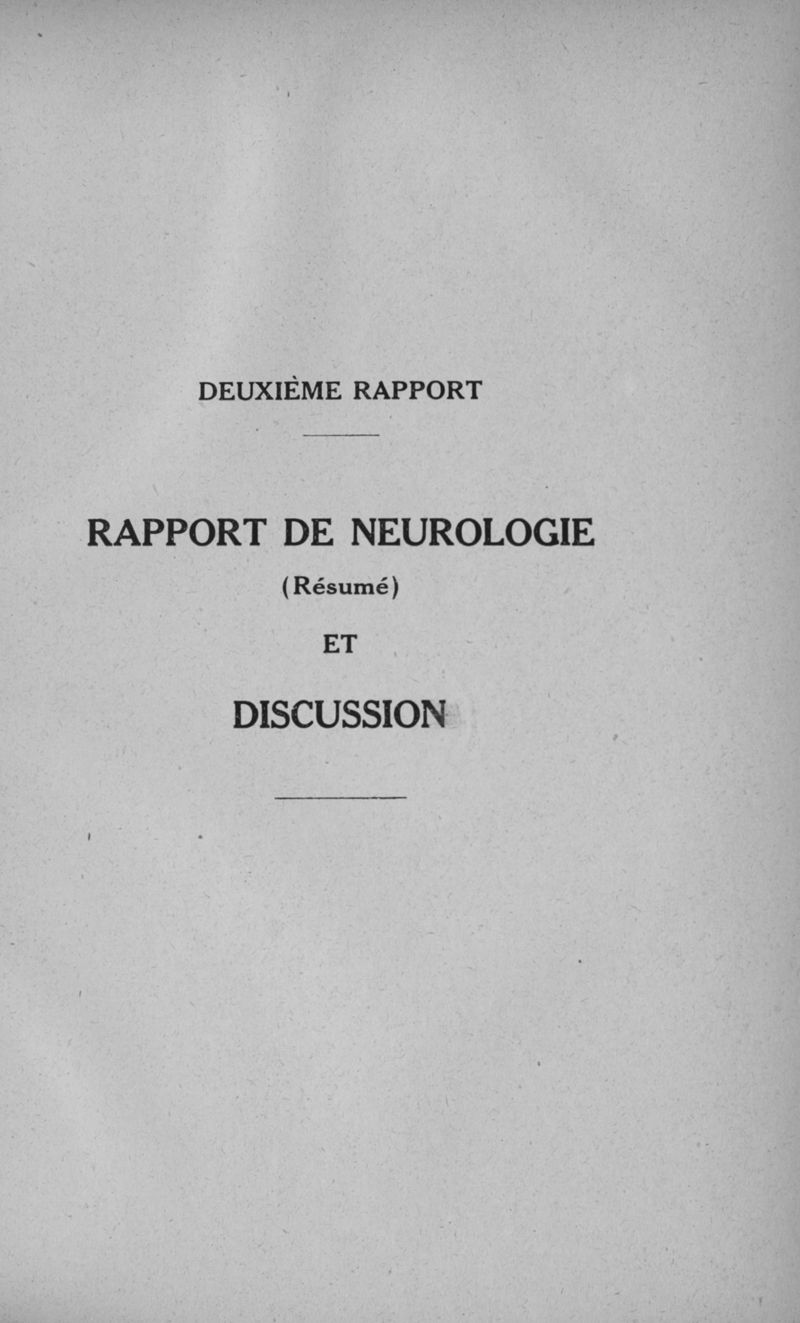 DEUXIÈME RAPPORT

RAPPORT DE NEUROLOGIE

(Résumé)

ET

DISCUSSION